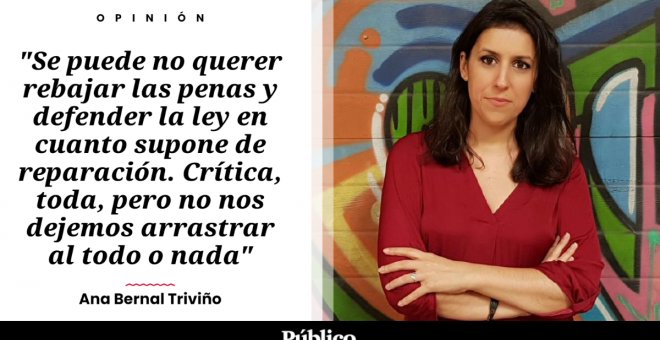 OPINIÓN

"Se puede no querer rebajar las penas y defender la ley en cuanto supone de reparación. Crítica, toda, pero no nos dejemos arrastrar al todo o nada"

Ana Bernal Triviño

Público